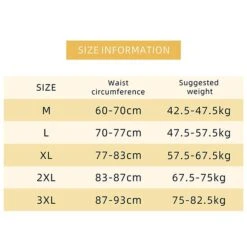 SIZE INFORMATION

| SIZE | Waist circumference | Suggested weight |
|---|---|---|
| M | 60-70cm | 42.5-47.5kg |
| L | 70-77cm | 47.5-57.5kg |
| XL | 77-83cm | 57.5-67.5kg |
| 2XL | 83-87cm | 67.5-75kg |
| 3XL | 87-93cm | 75-82.5kg |